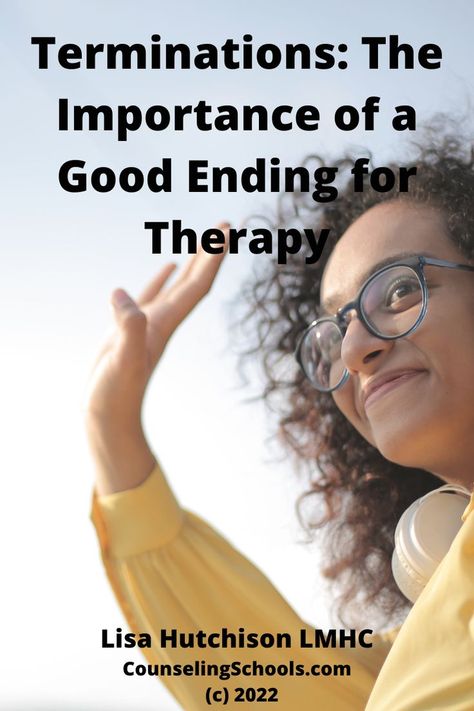 Terminations: The Importance of a Good Ending for Therapy

Lisa Hutchison LMHC
CounselingSchools.com
(c) 2022